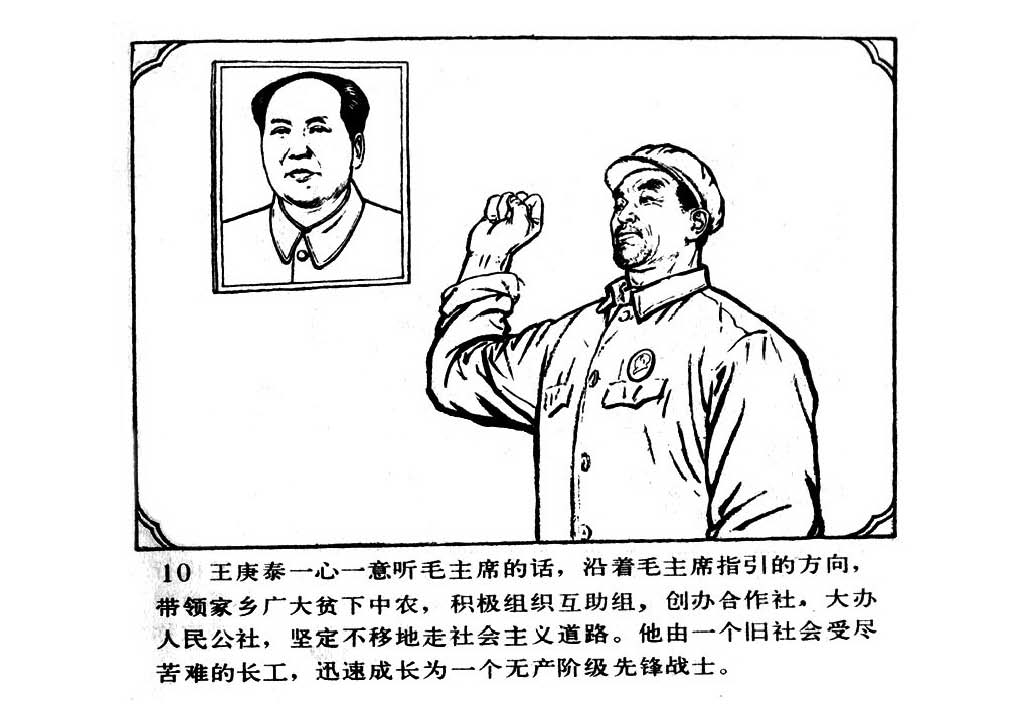 10 王庚泰一心一意听毛主席的话，沿着毛主席指引的方向，带领家乡广大贫下中农，积极组织互助组，创办合作社，大办人民公社，坚定不移地走社会主义道路。他由一个旧社会受尽苦难的长工，迅速成长为一个无产阶级先锋战士。